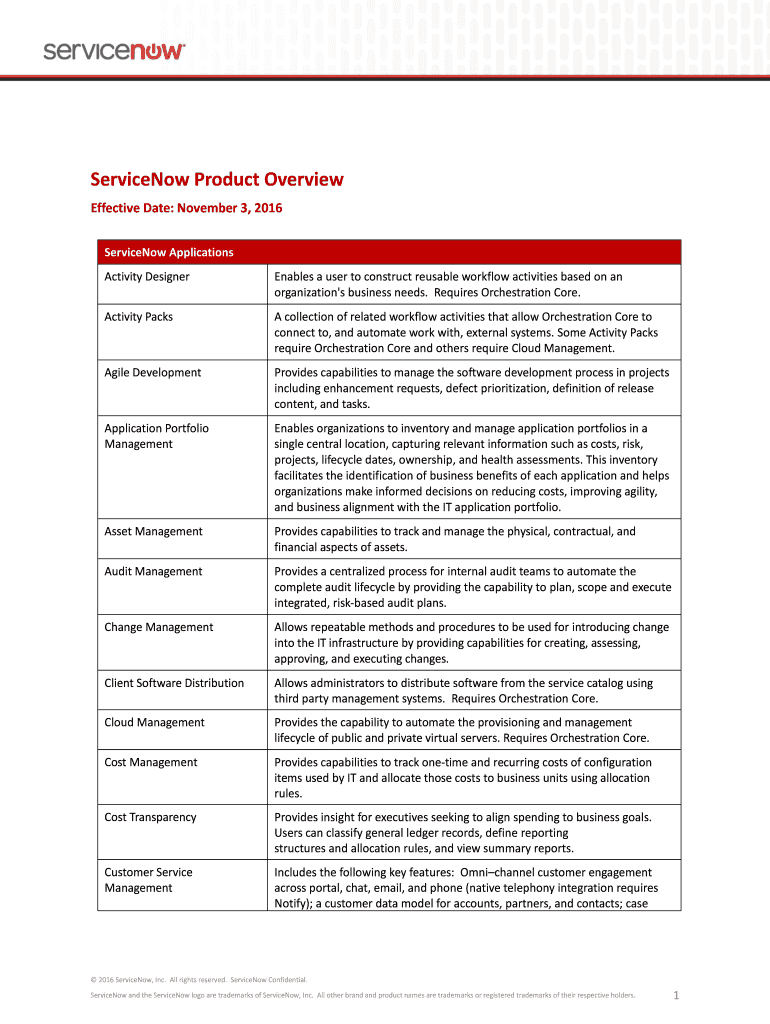 servicenow

ServiceNow Product Overview

Effective Date: November 3, 2016

| ServiceNow Applications | |
|---|---|
| Activity Designer | Enables a user to construct reusable workflow activities based on an organization's business needs. Requires Orchestration Core. |
| Activity Packs | A collection of related workflow activities that allow Orchestration Core to connect to, and automate work with, external systems. Some Activity Packs require Orchestration Core and others require Cloud Management. |
| Agile Development | Provides capabilities to manage the software development process in projects including enhancement requests, defect prioritization, definition of release content, and tasks. |
| Application Portfolio Management | Enables organizations to inventory and manage application portfolios in a single central location, capturing relevant information such as costs, risk, projects, lifecycle dates, ownership, and health assessments. This inventory facilitates the identification of business benefits of each application and helps organizations make informed decisions on reducing costs, improving agility, and business alignment with the IT application portfolio. |
| Asset Management | Provides capabilities to track and manage the physical, contractual, and financial aspects of assets. |
| Audit Management | Provides a centralized process for internal audit teams to automate the complete audit lifecycle by providing the capability to plan, scope and execute integrated, risk-based audit plans. |
| Change Management | Allows repeatable methods and procedures to be used for introducing change into the IT infrastructure by providing capabilities for creating, assessing, approving, and executing changes. |
| Client Software Distribution | Allows administrators to distribute software from the service catalog using third party management systems. Requires Orchestration Core. |
| Cloud Management | Provides the capability to automate the provisioning and management lifecycle of public and private virtual servers. Requires Orchestration Core. |
| Cost Management | Provides capabilities to track one-time and recurring costs of configuration items used by IT and allocate those costs to business units using allocation rules. |
| Cost Transparency | Provides insight for executives seeking to align spending to business goals. Users can classify general ledger records, define reporting structures and allocation rules, and view summary reports. |
| Customer Service Management | Includes the following key features: Omni–channel customer engagement across portal, chat, email, and phone (native telephony integration requires Notify); a customer data model for accounts, partners, and contacts; case |

© 2016 ServiceNow, Inc. All rights reserved. ServiceNow Confidential.

ServiceNow and the ServiceNow logo are trademarks of ServiceNow, Inc. All other brand and product names are trademarks or registered trademarks of their respective holders.

1